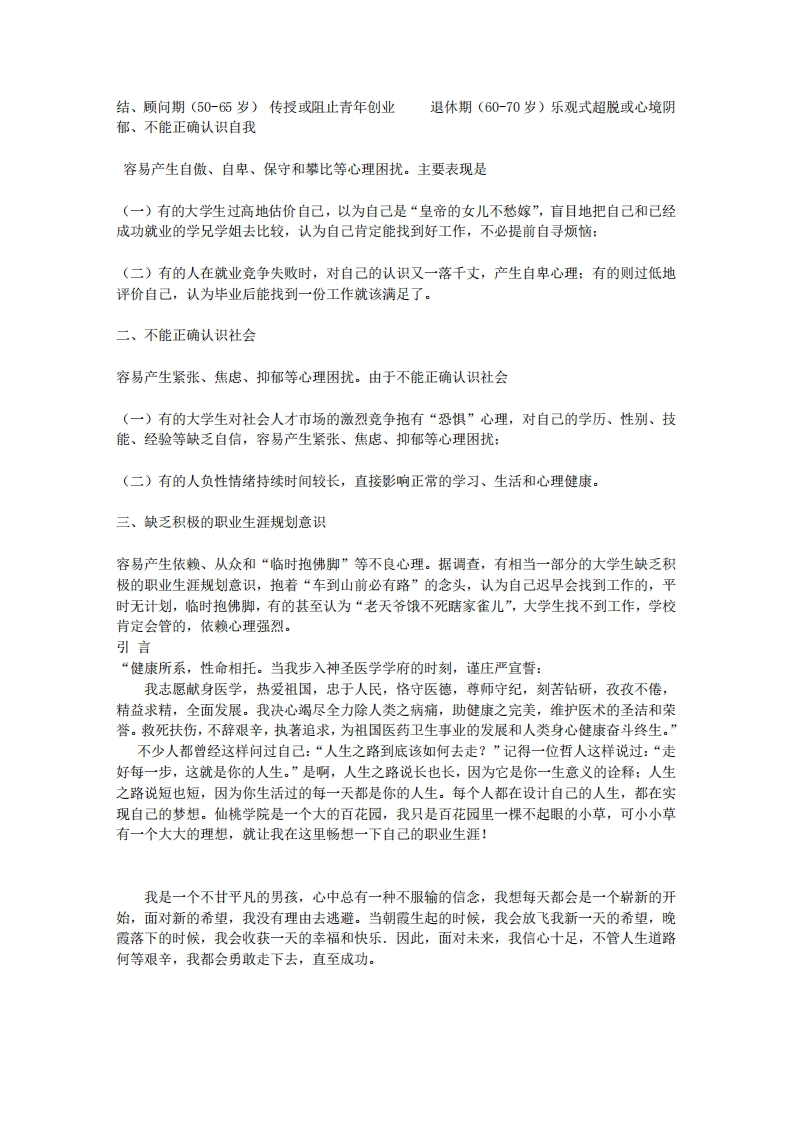 结、顾问期（50-65 岁） 传授或阻止青年创业　　退休期（60-70 岁）乐观式超脱或心境阴郁、不能正确认识自我

容易产生自傲、自卑、保守和攀比等心理困扰。主要表现是

（一）有的大学生过高地估价自己，以为自己是“皇帝的女儿不愁嫁”，盲目地把自己和已经成功就业的学兄学姐去比较，认为自己肯定能找到好工作，不必提前自寻烦恼；

（二）有的人在就业竞争失败时，对自己的认识又一落千丈，产生自卑心理；有的则过低地评价自己，认为毕业后能找到一份工作就该满足了。

二、不能正确认识社会

容易产生紧张、焦虑、抑郁等心理困扰。由于不能正确认识社会

（一）有的大学生对社会人才市场的激烈竞争抱有“恐惧”心理，对自己的学历、性别、技能、经验等缺乏自信，容易产生紧张、焦虑、抑郁等心理困扰；

（二）有的人负性情绪持续时间较长，直接影响正常的学习、生活和心理健康。

三、缺乏积极的职业生涯规划意识

容易产生依赖、从众和“临时抱佛脚”等不良心理。据调查，有相当一部分的大学生缺乏积极的职业生涯规划意识，抱着“车到山前必有路”的念头，认为自己迟早会找到工作的，平时无计划，临时抱佛脚，有的甚至认为“老天爷饿不死瞎家雀儿”，大学生找不到工作，学校肯定会管的，依赖心理强烈。
引 言
“健康所系，性命相托。当我步入神圣医学学府的时刻，谨庄严宣誓：
我志愿献身医学，热爱祖国，忠于人民，恪守医德，尊师守纪，刻苦钻研，孜孜不倦，精益求精，全面发展。我决心竭尽全力除人类之病痛，助健康之完美，维护医术的圣洁和荣誉。救死扶伤，不辞艰辛，执著追求，为祖国医药卫生事业的发展和人类身心健康奋斗终生。”
不少人都曾经这样问过自己：“人生之路到底该如何去走？”记得一位哲人这样说过：“走好每一步，这就是你的人生。”是啊，人生之路说长也长，因为它是你一生意义的诠释；人生之路说短也短，因为你生活过的每一天都是你的人生。每个人都在设计自己的人生，都在实现自己的梦想。仙桃学院是一个大的百花园，我只是百花园里一棵不起眼的小草，可小小草有一个大大的理想，就让我在这里畅想一下自己的职业生涯！

我是一个不甘平凡的男孩，心中总有一种不服输的信念，我想每天都会是一个崭新的开始，面对新的希望，我没有理由去逃避。当朝霞生起的时候，我会放飞我新一天的希望，晚霞落下的时候，我会收获一天的幸福和快乐．因此，面对未来，我信心十足，不管人生道路何等艰辛，我都会勇敢走下去，直至成功。